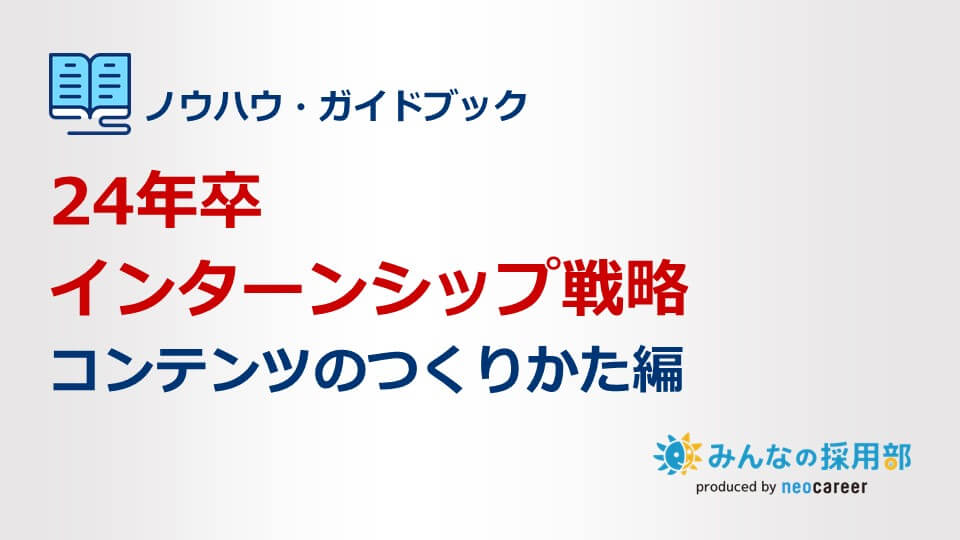 ノウハウ・ガイドブック

24年卒
インターンシップ戦略
コンテンツのつくりかた編

みんなの採用部
produced by neocareer